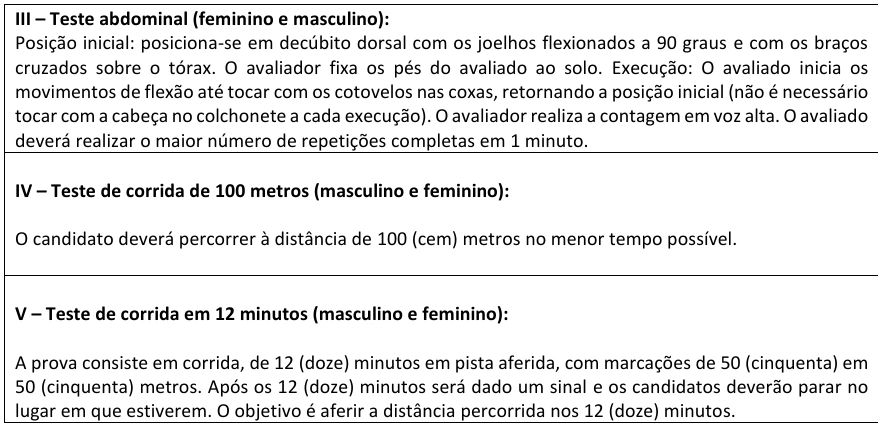 III – Teste abdominal (feminino e masculino):
Posição inicial: posiciona-se em decúbito dorsal com os joelhos flexionados a 90 graus e com os braços cruzados sobre o tórax. O avaliador fixa os pés do avaliado ao solo. Execução: O avaliado inicia os movimentos de flexão até tocar com os cotovelos nas coxas, retornando a posição inicial (não é necessário tocar com a cabeça no colchonete a cada execução). O avaliador realiza a contagem em voz alta. O avaliado deverá realizar o maior número de repetições completas em 1 minuto.

IV – Teste de corrida de 100 metros (masculino e feminino):

O candidato deverá percorrer à distância de 100 (cem) metros no menor tempo possível.

V – Teste de corrida em 12 minutos (masculino e feminino):

A prova consiste em corrida, de 12 (doze) minutos em pista aferida, com marcações de 50 (cinquenta) em 50 (cinquenta) metros. Após os 12 (doze) minutos será dado um sinal e os candidatos deverão parar no lugar em que estiverem. O objetivo é aferir a distância percorrida nos 12 (doze) minutos.